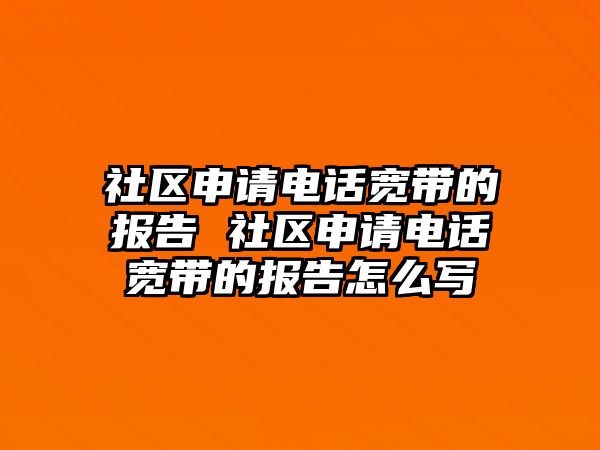 社区申请电话宽带的报告 社区申请电话宽带的报告怎么写